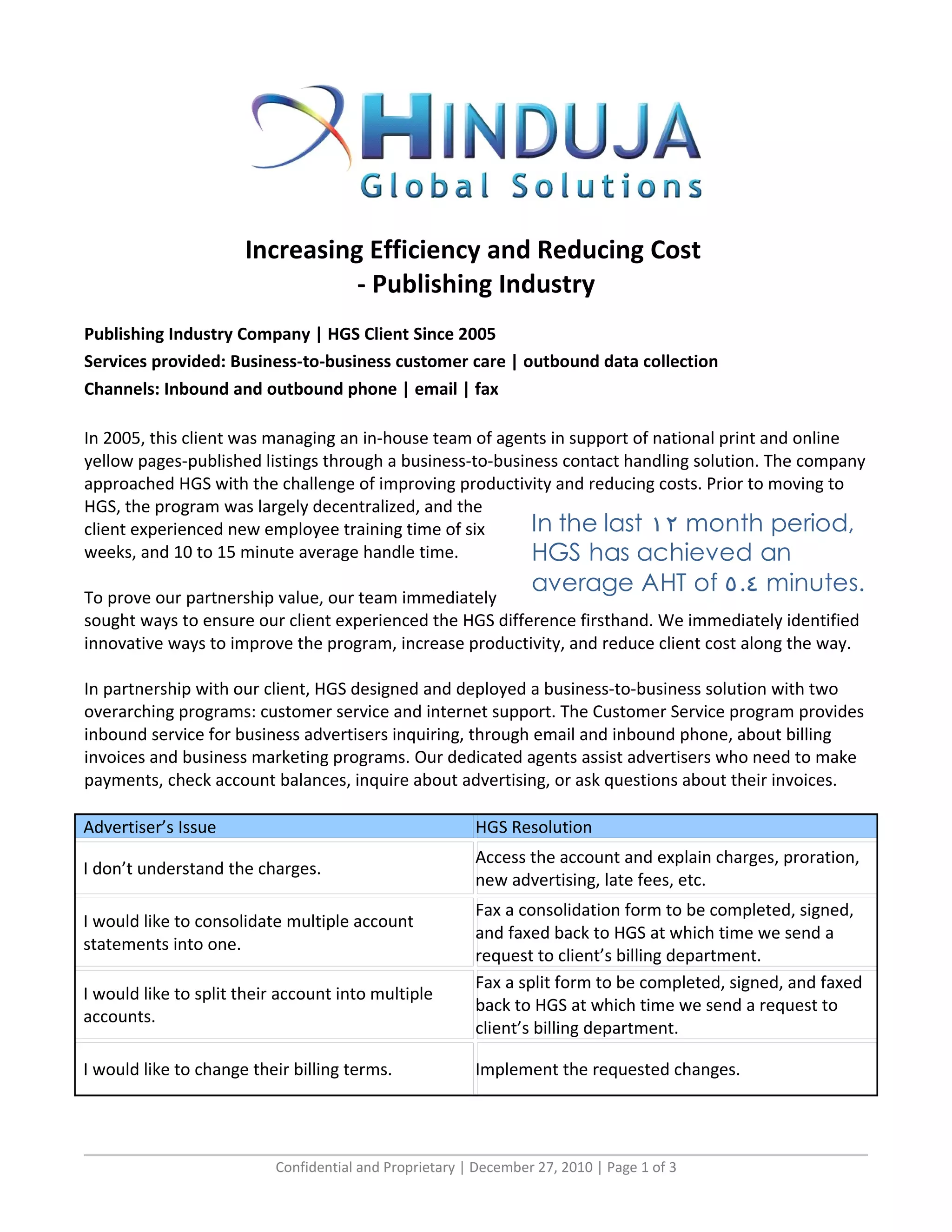 HINDUJA
Global Solutions

Increasing Efficiency and Reducing Cost
- Publishing Industry

Publishing Industry Company | HGS Client Since 2005
Services provided: Business-to-business customer care | outbound data collection
Channels: Inbound and outbound phone | email | fax

In 2005, this client was managing an in-house team of agents in support of national print and online yellow pages-published listings through a business-to-business contact handling solution. The company approached HGS with the challenge of improving productivity and reducing costs. Prior to moving to HGS, the program was largely decentralized, and the client experienced new employee training time of six weeks, and 10 to 15 minute average handle time.

In the last ١٢ month period, HGS has achieved an average AHT of ٥.٤ minutes.

To prove our partnership value, our team immediately sought ways to ensure our client experienced the HGS difference firsthand. We immediately identified innovative ways to improve the program, increase productivity, and reduce client cost along the way.

In partnership with our client, HGS designed and deployed a business-to-business solution with two overarching programs: customer service and internet support. The Customer Service program provides inbound service for business advertisers inquiring, through email and inbound phone, about billing invoices and business marketing programs. Our dedicated agents assist advertisers who need to make payments, check account balances, inquire about advertising, or ask questions about their invoices.

| Advertiser’s Issue | HGS Resolution |
|---|---|
| I don’t understand the charges. | Access the account and explain charges, proration, new advertising, late fees, etc. |
| I would like to consolidate multiple account statements into one. | Fax a consolidation form to be completed, signed, and faxed back to HGS at which time we send a request to client’s billing department. |
| I would like to split their account into multiple accounts. | Fax a split form to be completed, signed, and faxed back to HGS at which time we send a request to client’s billing department. |
| I would like to change their billing terms. | Implement the requested changes. |

Confidential and Proprietary | December 27, 2010 | Page 1 of 3